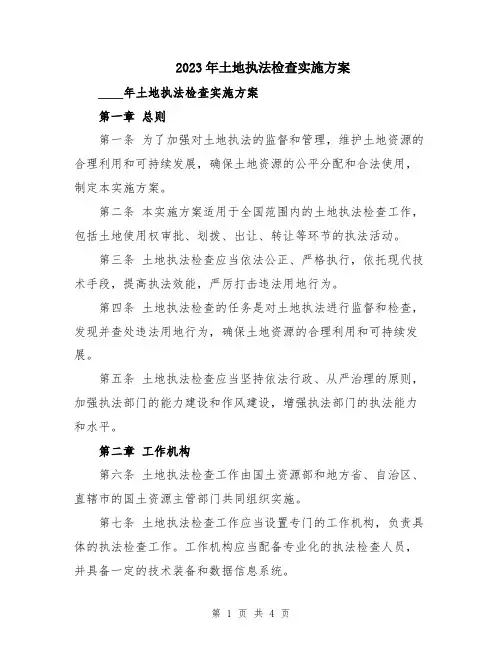 2023年土地执法检查实施方案

____年土地执法检查实施方案

第一章 总则

第一条 为了加强对土地执法的监督和管理，维护土地资源的合理利用和可持续发展，确保土地资源的公平分配和合法使用，制定本实施方案。

第二条 本实施方案适用于全国范围内的土地执法检查工作，包括土地使用权审批、划拨、出让、转让等环节的执法活动。

第三条 土地执法检查应当依法公正、严格执行，依托现代技术手段，提高执法效能，严厉打击违法用地行为。

第四条 土地执法检查的任务是对土地执法进行监督和检查，发现并查处违法用地行为，确保土地资源的合理利用和可持续发展。

第五条 土地执法检查应当坚持依法行政、从严治理的原则，加强执法部门的能力建设和作风建设，增强执法部门的执法能力和水平。

第二章 工作机构

第六条 土地执法检查工作由国土资源部和地方省、自治区、直辖市的国土资源主管部门共同组织实施。

第七条 土地执法检查工作应当设置专门的工作机构，负责具体的执法检查工作。工作机构应当配备专业化的执法检查人员，并具备一定的技术装备和数据信息系统。

第 1 页 共 4 页